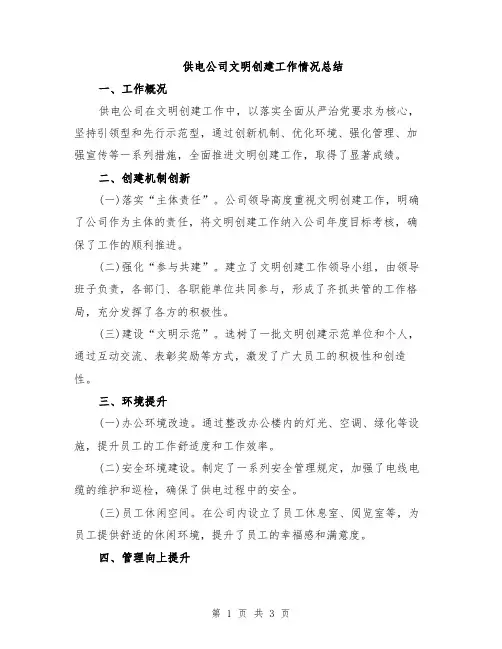 供电公司文明创建工作情况总结

一、工作概况

供电公司在文明创建工作中，以落实全面从严治党要求为核心，坚持引领型和先行示范型，通过创新机制、优化环境、强化管理、加强宣传等一系列措施，全面推进文明创建工作，取得了显著成绩。

二、创建机制创新

(一)落实“主体责任”。公司领导高度重视文明创建工作，明确了公司作为主体的责任，将文明创建工作纳入公司年度目标考核，确保了工作的顺利推进。

(二)强化“参与共建”。建立了文明创建工作领导小组，由领导班子负责，各部门、各职能单位共同参与，形成了齐抓共管的工作格局，充分发挥了各方的积极性。

(三)建设“文明示范”。选树了一批文明创建示范单位和个人，通过互动交流、表彰奖励等方式，激发了广大员工的积极性和创造性。

三、环境提升

(一)办公环境改造。通过整改办公楼内的灯光、空调、绿化等设施，提升员工的工作舒适度和工作效率。

(二)安全环境建设。制定了一系列安全管理规定，加强了电线电缆的维护和巡检，确保了供电过程中的安全。

(三)员工休闲空间。在公司内设立了员工休息室、阅览室等，为员工提供舒适的休闲环境，提升了员工的幸福感和满意度。

四、管理向上提升

第 1 页 共 3 页